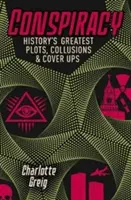 CONSPIRACY

HISTORY'S GREATEST PLOTS, COLLUSIONS & COVER UPS

Charlotte Greig